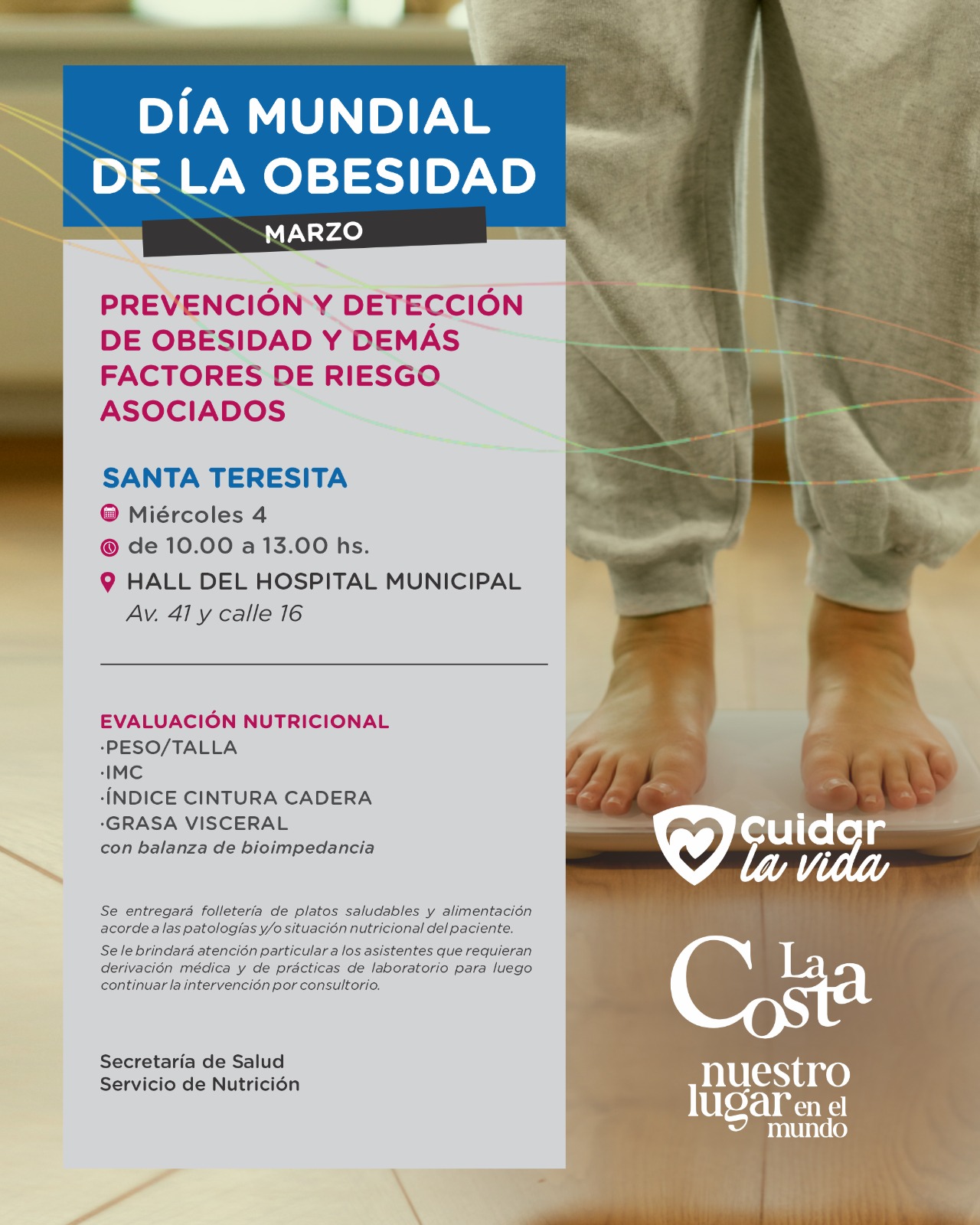 DÍA MUNDIAL DE LA OBESIDAD

MARZO

PREVENCIÓN Y DETECCIÓN DE OBESIDAD Y DEMÁS FACTORES DE RIESGO ASOCIADOS

SANTA TERESITA

Miércoles 4
de 10.00 a 13.00 hs.
HALL DEL HOSPITAL MUNICIPAL
Av. 41 y calle 16

EVALUACIÓN NUTRICIONAL
·PESO/TALLA
·IMC
·ÍNDICE CINTURA CADERA
·GRASA VISCERAL
con balanza de bioimpedancia

Se entregará folletería de platos saludables y alimentación acorde a las patologías y/o situación nutricional del paciente.

Se le brindará atención particular a los asistentes que requieran derivación médica y de prácticas de laboratorio para luego continuar la intervención por consultorio.

Secretaría de Salud
Servicio de Nutrición

cuidar
la vida

La Costa

nuestro lugar en el mundo